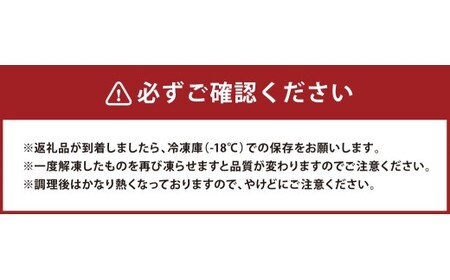 必ずご確認ください

※返礼品が到着しましたら、冷凍庫(-18℃)での保存をお願いします。
※一度解凍したものを再び凍らせますと品質が変わりますのでご注意ください。
※調理後はかなり熱くなっておりますので、やけどにご注意ください。